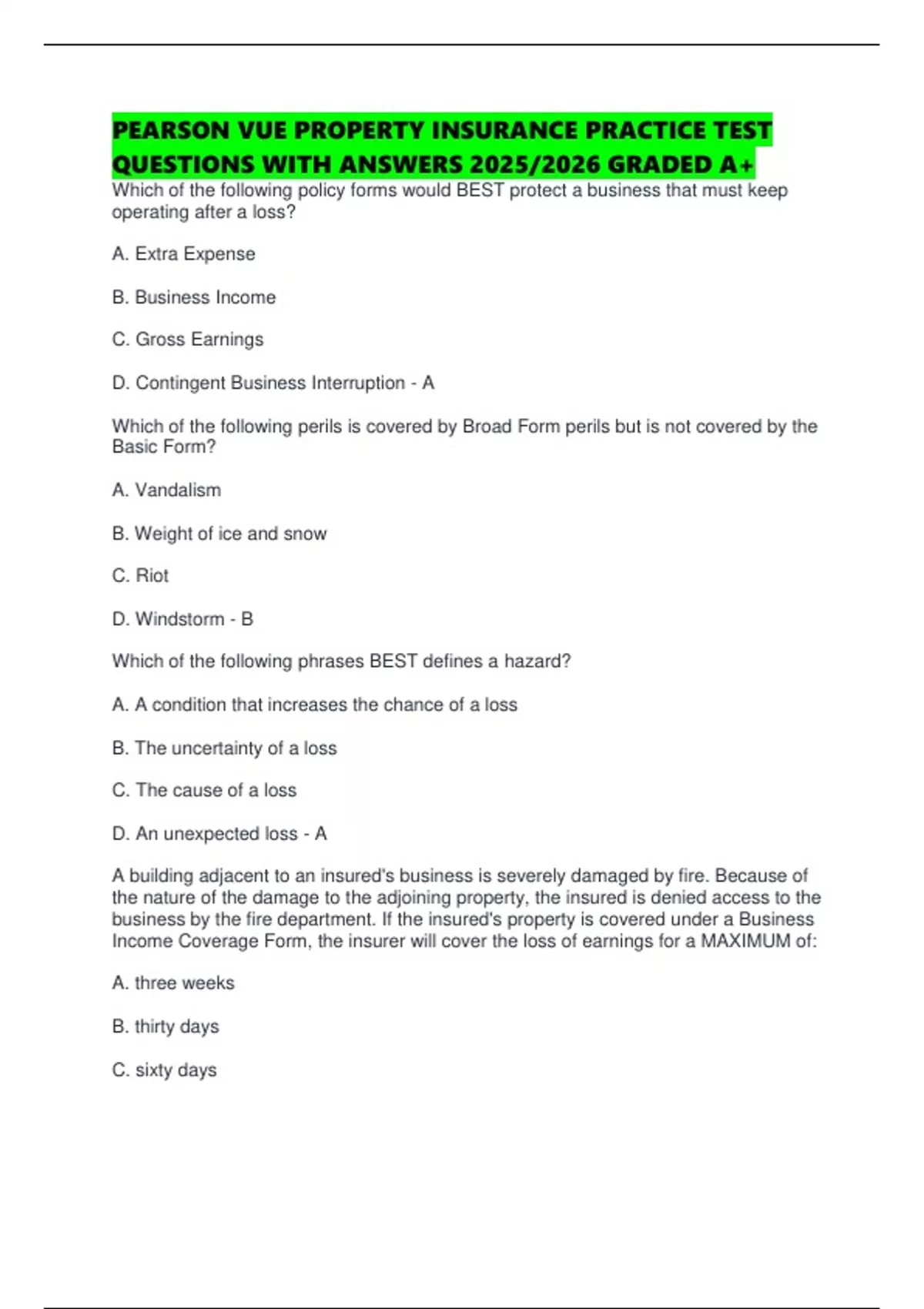 PEARSON VUE PROPERTY INSURANCE PRACTICE TEST QUESTIONS WITH ANSWERS 2025/2026 GRADED A+

Which of the following policy forms would BEST protect a business that must keep operating after a loss?

A. Extra Expense

B. Business Income

C. Gross Earnings

D. Contingent Business Interruption - A

Which of the following perils is covered by Broad Form perils but is not covered by the Basic Form?

A. Vandalism

B. Weight of ice and snow

C. Riot

D. Windstorm - B

Which of the following phrases BEST defines a hazard?

A. A condition that increases the chance of a loss

B. The uncertainty of a loss

C. The cause of a loss

D. An unexpected loss - A

A building adjacent to an insured's business is severely damaged by fire. Because of the nature of the damage to the adjoining property, the insured is denied access to the business by the fire department. If the insured's property is covered under a Business Income Coverage Form, the insurer will cover the loss of earnings for a MAXIMUM of:

A. three weeks

B. thirty days

C. sixty days